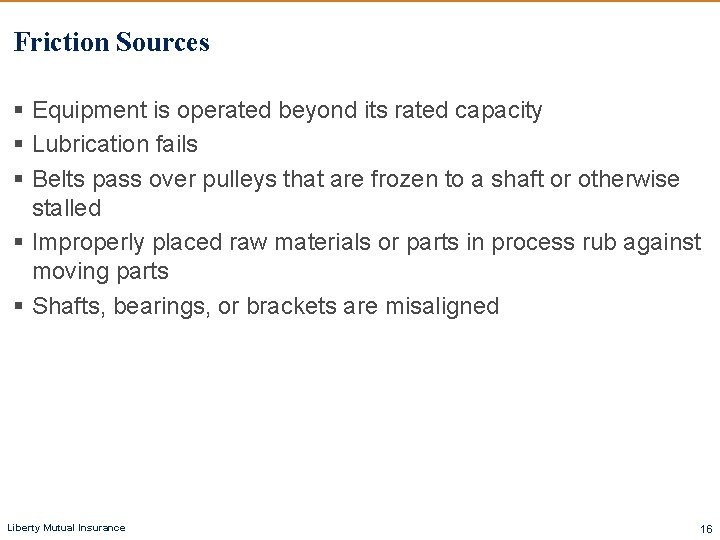 Friction Sources

▪ Equipment is operated beyond its rated capacity
▪ Lubrication fails
▪ Belts pass over pulleys that are frozen to a shaft or otherwise stalled
▪ Improperly placed raw materials or parts in process rub against moving parts
▪ Shafts, bearings, or brackets are misaligned

Liberty Mutual Insurance

16